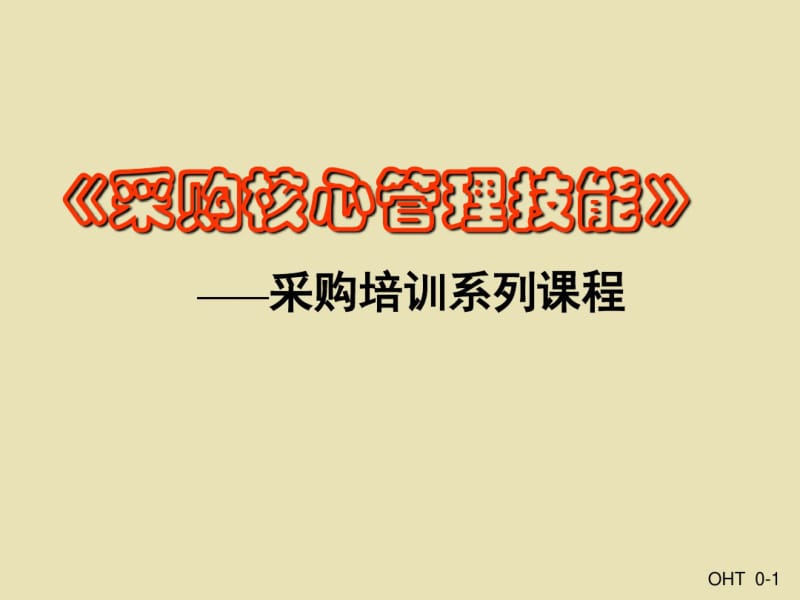 《采购核心管理技能》

——采购培训系列课程

OHT 0-1